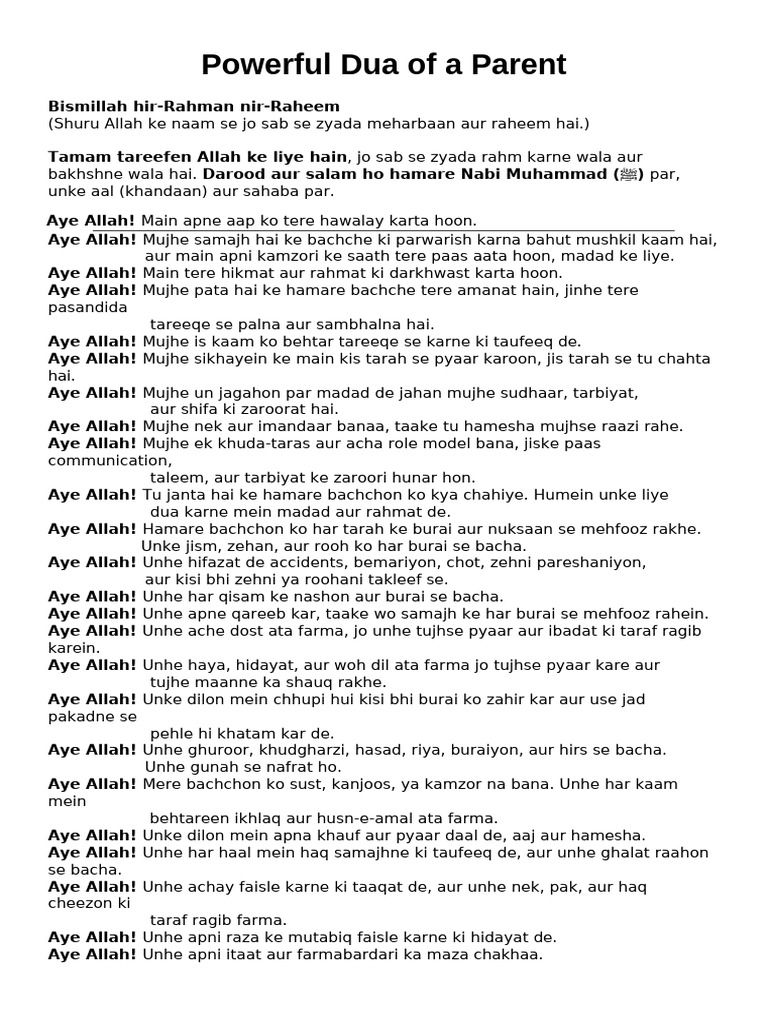 Powerful Dua of a Parent

Bismillah hir-Rahman nir-Raheem
(Shuru Allah ke naam se jo sab se zyada meharbaan aur raheem hai.)

Tamam tareefen Allah ke liye hain, jo sab se zyada rahm karne wala aur bakhshne wala hai. Darood aur salam ho hamare Nabi Muhammad (ﷺ) par, unke aal (khandaan) aur sahaba par.

Aye Allah! Main apne aap ko tere hawalay karta hoon.
Aye Allah! Mujhe samajh hai ke bachche ki parwarish karna bahut mushkil kaam hai, aur main apni kamzori ke saath tere paas aata hoon, madad ke liye.
Aye Allah! Main tere hikmat aur rahmat ki darkhwast karta hoon.
Aye Allah! Mujhe pata hai ke hamare bachche tere amanat hain, jinhe tere pasandida tareeqe se palna aur sambhalna hai.
Aye Allah! Mujhe is kaam ko behtar tareeqe se karne ki taufeeq de.
Aye Allah! Mujhe sikhayein ke main kis tarah se pyaar karoon, jis tarah se tu chahta hai.
Aye Allah! Mujhe un jagahon par madad de jahan mujhe sudhaar, tarbiyat, aur shifa ki zaroorat hai.
Aye Allah! Mujhe nek aur imandaar banaa, taake tu hamesha mujhse raazi rahe.
Aye Allah! Mujhe ek khuda-taras aur acha role model bana, jiske paas communication, taleem, aur tarbiyat ke zaroori hunar hon.
Aye Allah! Tu janta hai ke hamare bachchon ko kya chahiye. Humein unke liye dua karne mein madad aur rahmat de.
Aye Allah! Hamare bachchon ko har tarah ke burai aur nuksaan se mehfooz rakhe. Unke jism, zehan, aur rooh ko har burai se bacha.
Aye Allah! Unhe hifazat de accidents, bemariyon, chot, zehni pareshaniyon, aur kisi bhi zehni ya roohani takleef se.
Aye Allah! Unhe har qisam ke nashon aur burai se bacha.
Aye Allah! Unhe apne qareeb kar, taake wo samajh ke har burai se mehfooz rahein.
Aye Allah! Unhe ache dost ata farma, jo unhe tujhse pyaar aur ibadat ki taraf ragib karein.
Aye Allah! Unhe haya, hidayat, aur woh dil ata farma jo tujhse pyaar kare aur tujhe maanne ka shauq rakhe.
Aye Allah! Unke dilon mein chhupi hui kisi bhi burai ko zahir kar aur use jad pakadne se pehle hi khatam kar de.
Aye Allah! Unhe ghuroor, khudgharzi, hasad, riya, buraiyon, aur hirs se bacha. Unhe gunah se nafrat ho.
Aye Allah! Mere bachchon ko sust, kanjoos, ya kamzor na bana. Unhe har kaam mein behtareen ikhlaq aur husn-e-amal ata farma.
Aye Allah! Unke dilon mein apna khauf aur pyaar daal de, aaj aur hamesha.
Aye Allah! Unhe har haal mein haq samajhne ki taufeeq de, aur unhe ghalat raahon se bacha.
Aye Allah! Unhe achay faisle karne ki taaqat de, aur unhe nek, pak, aur haq cheezon ki taraf ragib farma.
Aye Allah! Unhe apni raza ke mutabiq faisle karne ki hidayat de.
Aye Allah! Unhe apni itaat aur farmabardari ka maza chakhaa.